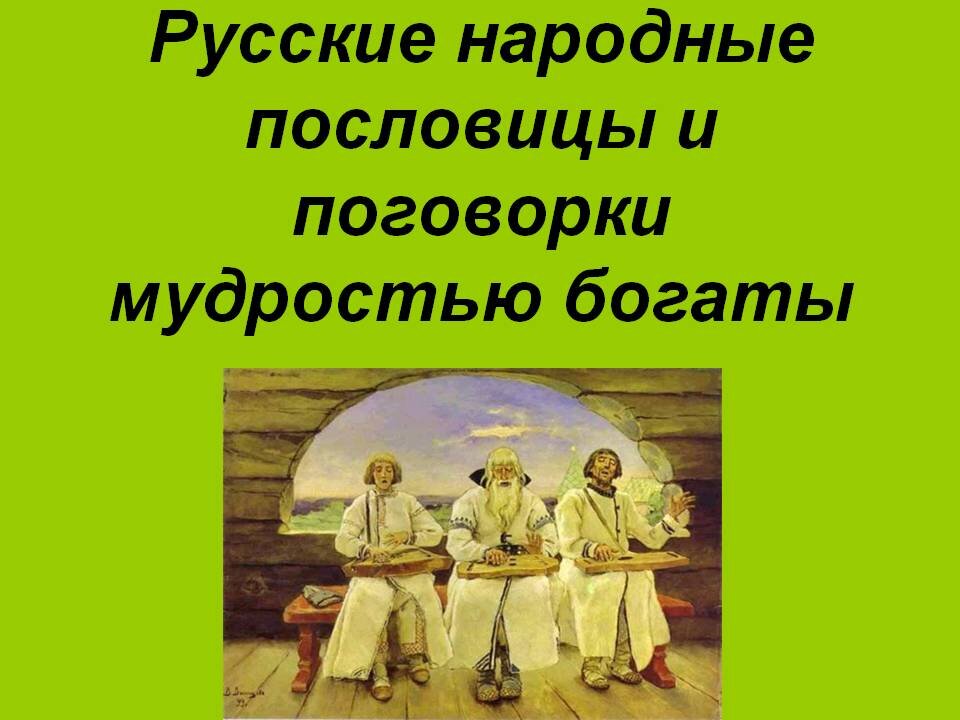 Русские народные пословицы и поговорки мудростью богаты